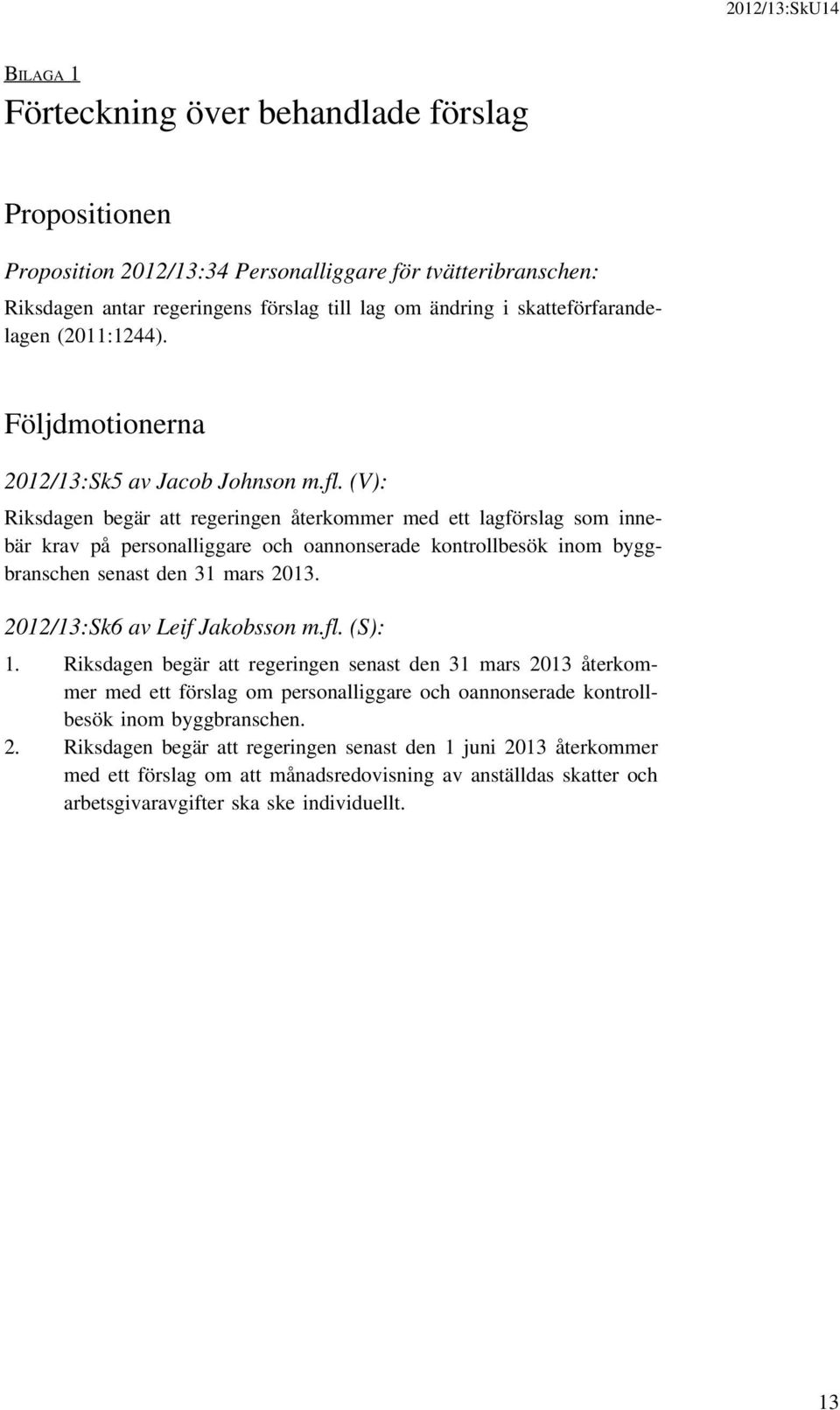 2012/13:SkU14

BILAGA 1

Förteckning över behandlade förslag

Propositionen

Proposition 2012/13:34 Personalliggare för tvätteribranschen:

Riksdagen antar regeringens förslag till lag om ändring i skatteförfarandelagen (2011:1244).

Följdmotionerna

2012/13:Sk5 av Jacob Johnson m.fl. (V):

Riksdagen begär att regeringen återkommer med ett lagförslag som innebär krav på personalliggare och oannonserade kontrollbesök inom byggbranschen senast den 31 mars 2013.

2012/13:Sk6 av Leif Jakobsson m.fl. (S):

1. Riksdagen begär att regeringen senast den 31 mars 2013 återkommer med ett förslag om personalliggare och oannonserade kontrollbesök inom byggbranschen.
2. Riksdagen begär att regeringen senast den 1 juni 2013 återkommer med ett förslag om att månadsredovisning av anställdas skatter och arbetsgivaravgifter ska ske individuellt.

13